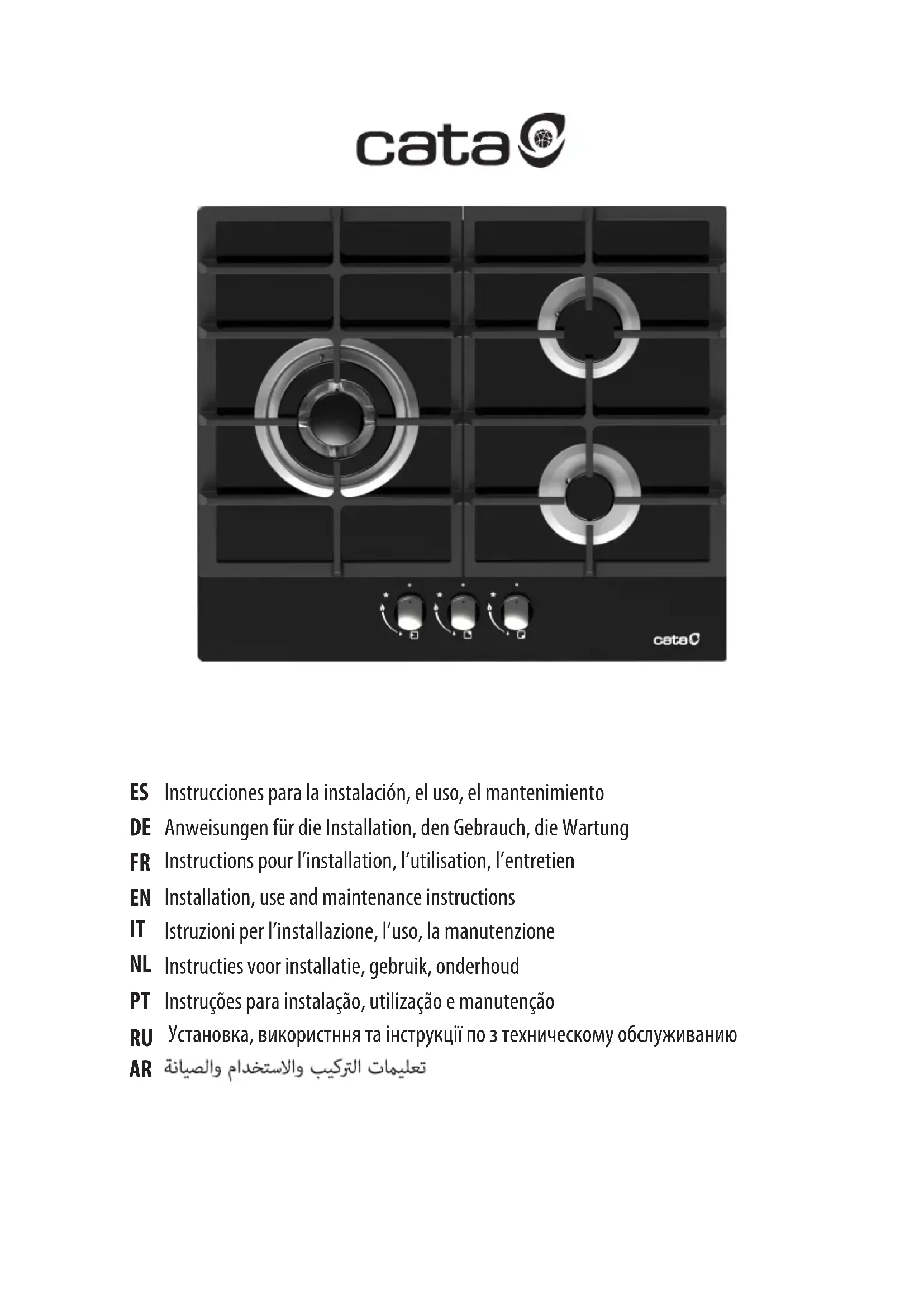 cata

cata

ES Instrucciones para la instalación, el uso, el mantenimiento
DE Anweisungen für die Installation, den Gebrauch, die Wartung
FR Instructions pour l'installation, l'utilisation, l'entretien
EN Installation, use and maintenance instructions
IT Istruzioni per l'installazione, l'uso, la manutenzione
NL Instructies voor installatie, gebruik, onderhoud
PT Instruções para instalação, utilização e manutenção
RU Установка, використння та інструкції по з техническому обслуживанию
AR تعليمات التركيب والاستخدام والصيانة